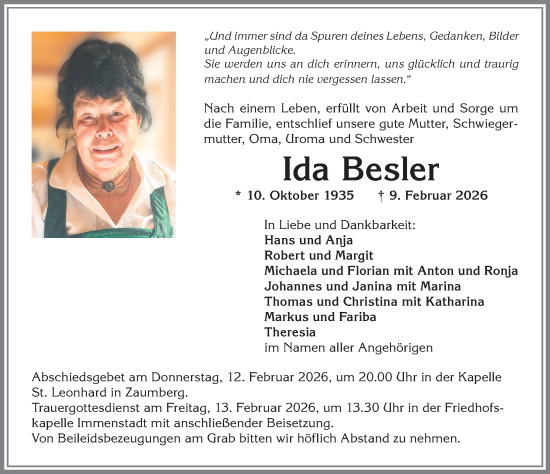 „Und immer sind da Spuren deines Lebens, Gedanken, Bilder und Augenblicke.
Sie werden uns an dich erinnern, uns glücklich und traurig machen und dich nie vergessen lassen.“

Nach einem Leben, erfüllt von Arbeit und Sorge um die Familie, entschlief unsere gute Mutter, Schwiegermutter, Oma, Uroma und Schwester

Ida Besler

* 10. Oktober 1935 † 9. Februar 2026

In Liebe und Dankbarkeit:
Hans und Anja
Robert und Margit
Michaela und Florian mit Anton und Ronja
Johannes und Janina mit Marina
Thomas und Christina mit Katharina
Markus und Fariba
Theresia
im Namen aller Angehörigen

Abschiedsgebet am Donnerstag, 12. Februar 2026, um 20.00 Uhr in der Kapelle St. Leonhard in Zaumberg.
Trauergottesdienst am Freitag, 13. Februar 2026, um 13.30 Uhr in der Friedhofskapelle Immenstadt mit anschließender Beisetzung.
Von Beileidsbezeugungen am Grab bitten wir höflich Abstand zu nehmen.